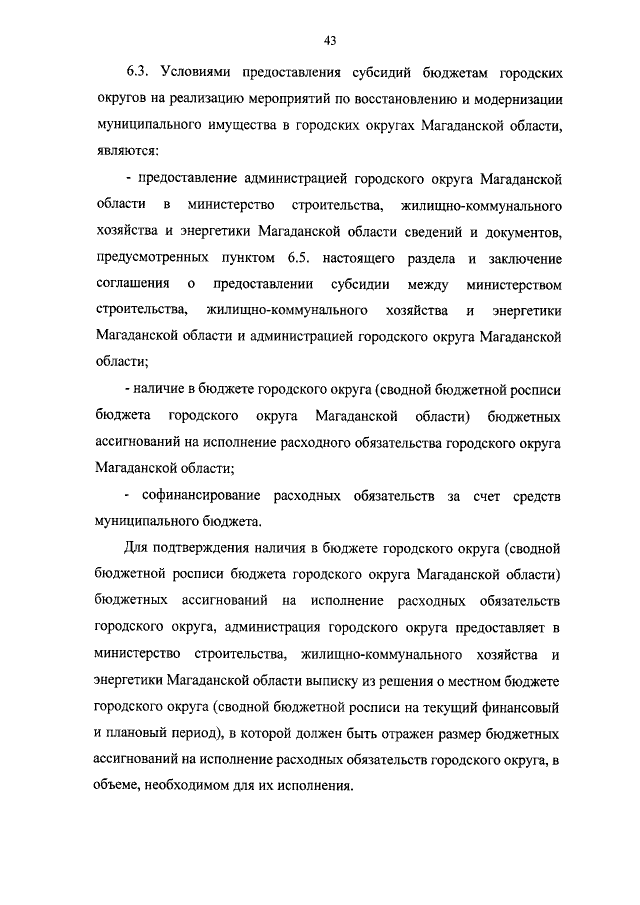 43

6.3. Условиями предоставления субсидий бюджетам городских округов на реализацию мероприятий по восстановлению и модернизации муниципального имущества в городских округах Магаданской области, являются:

- предоставление администрацией городского округа Магаданской области в министерство строительства, жилищно-коммунального хозяйства и энергетики Магаданской области сведений и документов, предусмотренных пунктом 6.5. настоящего раздела и заключение соглашения о предоставлении субсидии между министерством строительства, жилищно-коммунального хозяйства и энергетики Магаданской области и администрацией городского округа Магаданской области;

- наличие в бюджете городского округа (сводной бюджетной росписи бюджета городского округа Магаданской области) бюджетных ассигнований на исполнение расходного обязательства городского округа Магаданской области;

- софинансирование расходных обязательств за счет средств муниципального бюджета.

Для подтверждения наличия в бюджете городского округа (сводной бюджетной росписи бюджета городского округа Магаданской области) бюджетных ассигнований на исполнение расходных обязательств городского округа, администрация городского округа предоставляет в министерство строительства, жилищно-коммунального хозяйства и энергетики Магаданской области выписку из решения о местном бюджете городского округа (сводной бюджетной росписи на текущий финансовый и плановый период), в которой должен быть отражен размер бюджетных ассигнований на исполнение расходных обязательств городского округа, в объеме, необходимом для их исполнения.